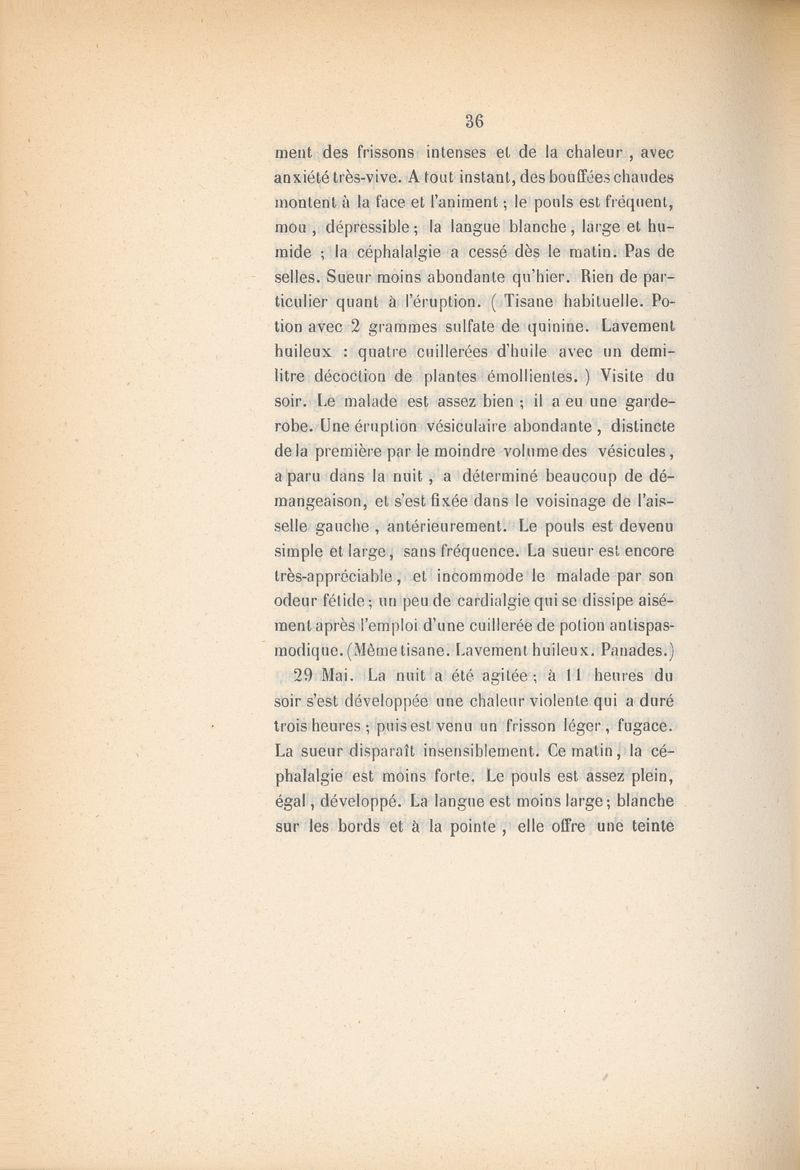 36

ment des frissons intenses et de la chaleur , avec anxiété très-vive. A tout instant, des bouffées chaudes montent à la face et l'animent ; le pouls est fréquent, mou , dépressible ; la langue blanche , large et humide ; la céphalalgie a cessé dès le matin. Pas de selles. Sueur moins abondante qu'hier. Rien de particulier quant à l'éruption. ( Tisane habituelle. Potion avec 2 grammes sulfate de quinine. Lavement huileux : quatre cuillerées d'huile avec un demi-litre décoction de plantes émollientes. ) Visite du soir. Le malade est assez bien ; il a eu une garde-robe. Une éruption vésiculaire abondante , distincte de la première par le moindre volume des vésicules , a paru dans la nuit , a déterminé beaucoup de démangeaison, et s'est fixée dans le voisinage de l'aisselle gauche , antérieurement. Le pouls est devenu simple et large , sans fréquence. La sueur est encore très-appréciable , et incommode le malade par son odeur fétide ; un peu de cardialgie qui se dissipe aisément après l'emploi d'une cuillerée de potion antispasmodique. (Même tisane. Lavement huileux. Panades.)

29 Mai. La nuit a été agitée ; à 11 heures du soir s'est développée une chaleur violente qui a duré trois heures ; puis est venu un frisson léger , fugace. La sueur disparaît insensiblement. Ce matin , la céphalalgie est moins forte. Le pouls est assez plein, égal , développé. La langue est moins large ; blanche sur les bords et à la pointe , elle offre une teinte